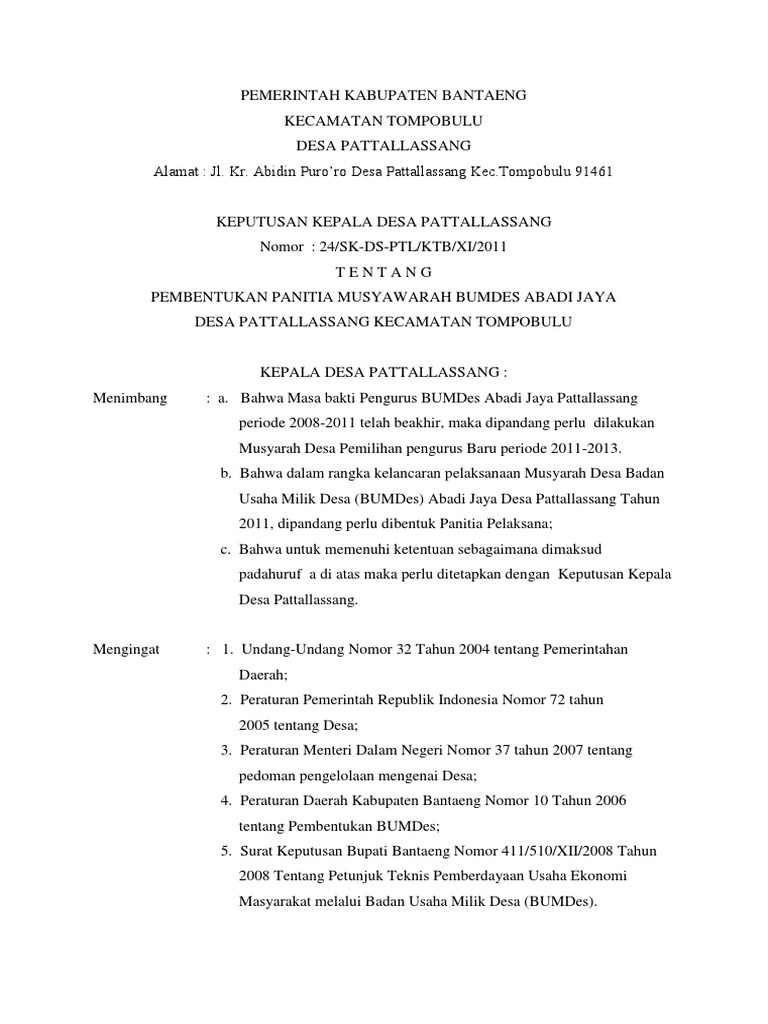 PEMERINTAH KABUPATEN BANTAENG
KECAMATAN TOMPOBULU
DESA PATTALLASSANG
Alamat : Jl. Kr. Abidin Puro'ro Desa Pattallassang Kec.Tompobulu 91461

KEPUTUSAN KEPALA DESA PATTALLASSANG
Nomor : 24/SK-DS-PTL/KTB/XI/2011
T E N T A N G
PEMBENTUKAN PANITIA MUSYAWARAH BUMDES ABADI JAYA
DESA PATTALLASSANG KECAMATAN TOMPOBULU

KEPALA DESA PATTALLASSANG :

Menimbang : a. Bahwa Masa bakti Pengurus BUMDes Abadi Jaya Pattallassang periode 2008-2011 telah beakhir, maka dipandang perlu dilakukan Musyarah Desa Pemilihan pengurus Baru periode 2011-2013.
b. Bahwa dalam rangka kelancaran pelaksanaan Musyarah Desa Badan Usaha Milik Desa (BUMDes) Abadi Jaya Desa Pattallassang Tahun 2011, dipandang perlu dibentuk Panitia Pelaksana;
c. Bahwa untuk memenuhi ketentuan sebagaimana dimaksud padahuruf a di atas maka perlu ditetapkan dengan Keputusan Kepala Desa Pattallassang.

Mengingat : 1. Undang-Undang Nomor 32 Tahun 2004 tentang Pemerintahan Daerah;
2. Peraturan Pemerintah Republik Indonesia Nomor 72 tahun 2005 tentang Desa;
3. Peraturan Menteri Dalam Negeri Nomor 37 tahun 2007 tentang pedoman pengelolaan mengenai Desa;
4. Peraturan Daerah Kabupaten Bantaeng Nomor 10 Tahun 2006 tentang Pembentukan BUMDes;
5. Surat Keputusan Bupati Bantaeng Nomor 411/510/XII/2008 Tahun 2008 Tentang Petunjuk Teknis Pemberdayaan Usaha Ekonomi Masyarakat melalui Badan Usaha Milik Desa (BUMDes).